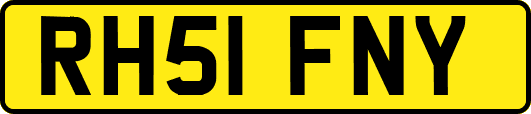 RH51 FNY